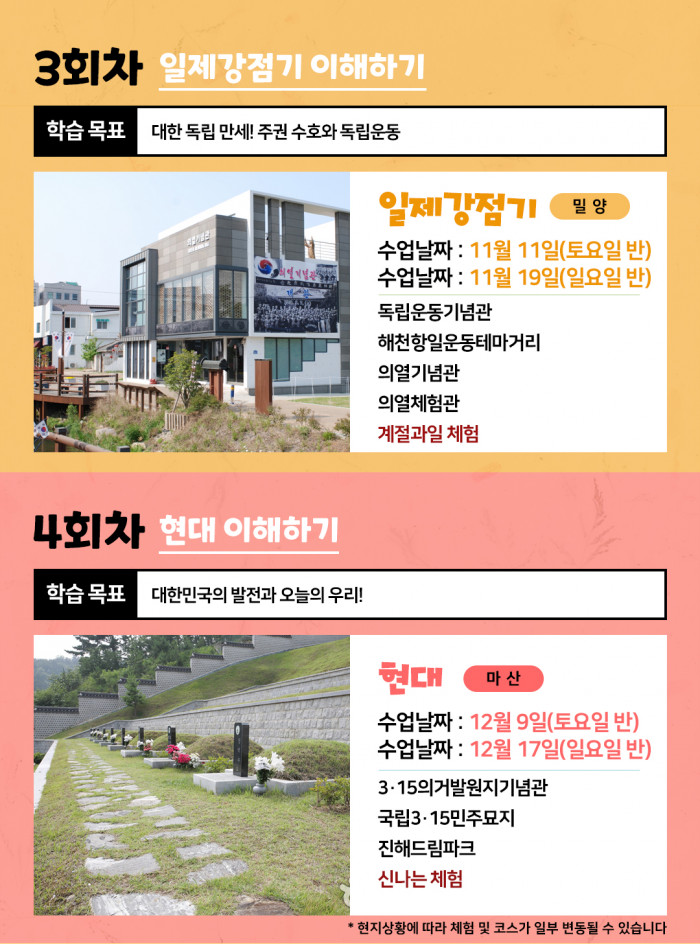 3회차 일제강점기 이해하기

학습 목표 대한 독립 만세! 주권 수호와 독립운동

일제강점기 밀 양

수업날짜 : 11월 11일(토요일 반)
수업날짜 : 11월 19일(일요일 반)

독립운동기념관
해천항일운동테마거리
의열기념관
의열체험관
계절과일 체험

4회차 현대 이해하기

학습 목표 대한민국의 발전과 오늘의 우리!

현대 마 산

수업날짜 : 12월 9일(토요일 반)
수업날짜 : 12월 17일(일요일 반)

3·15의거발원지기념관
국립3·15민주묘지
진해드림파크
신나는 체험

* 현지상황에 따라 체험 및 코스가 일부 변동될 수 있습니다